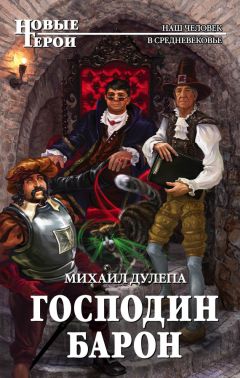 НОВЫЕ ГЕРОИ

НАШ ЧЕЛОВЕК В СРЕДНЕВЕКОВЬЕ

МИХАИЛ ДУЛЕПА

ГОСПОДИН БАРОН